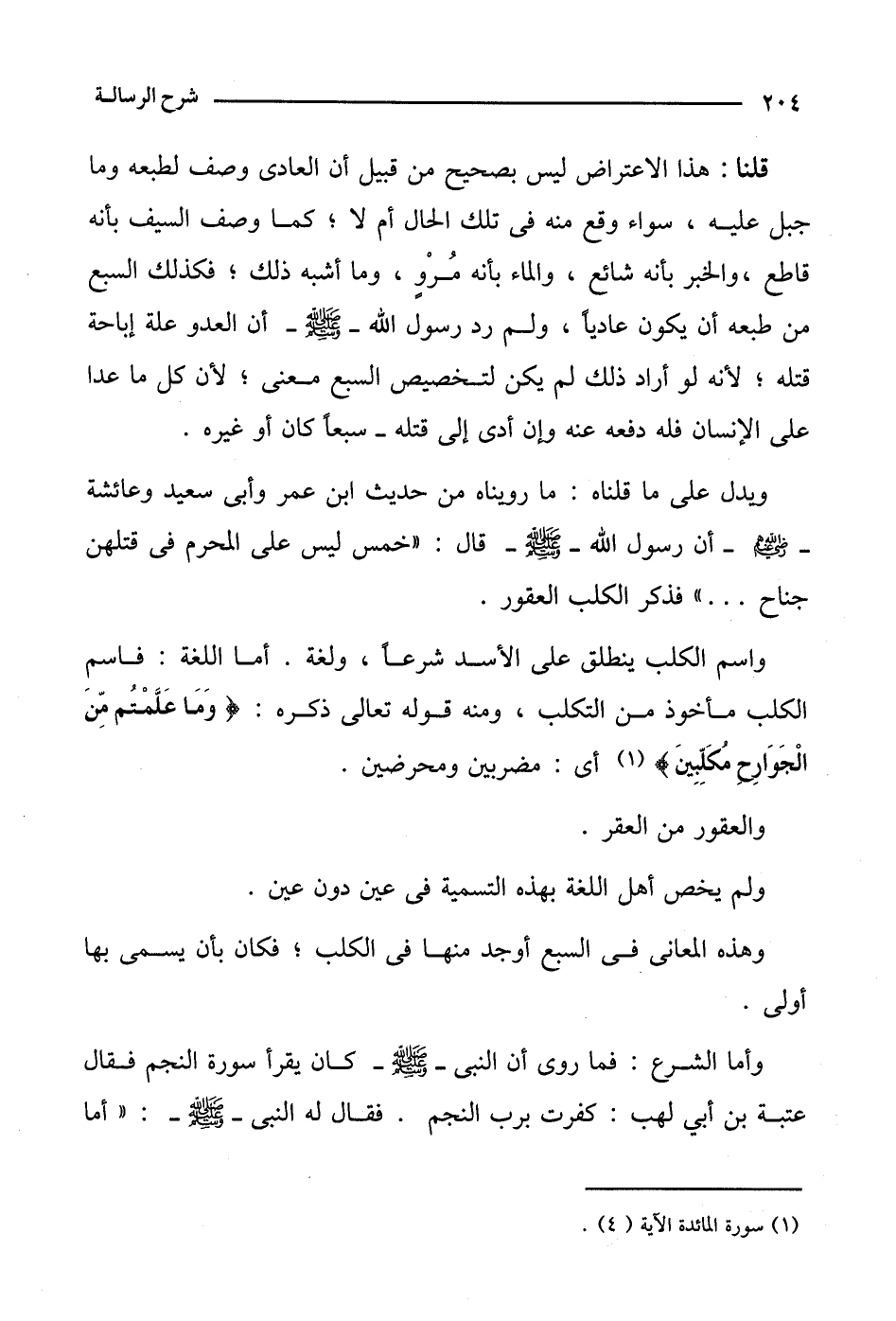 ٢٠٤ شرح الرسالة

قلنا : هذا الاعتراض ليس بصحيح من قبيل أن العادى وصف لطبعه وما جبل عليه ، سواء وقع منه فى تلك الحال أم لا ؛ كما وصف السيف بأنه قاطع ،والخبر بأنه شائع ، والماء بأنه مُرْوٍ ، وما أشبه ذلك ؛ فكذلك السبع من طبعه أن يكون عادياً ، ولم رد رسول الله ـ ﷺ ـ أن العدو علة إباحة قتله ؛ لأنه لو أراد ذلك لم يكن لتخصيص السبع معنى ؛ لأن كل ما عدا على الإنسان فله دفعه عنه وإن أدى إلى قتله ـ سبعاً كان أو غيره .

ويدل على ما قلناه : ما رويناه من حديث ابن عمر وأبى سعيد وعائشة ـ ﷺ ـ أن رسول الله ـ ﷺ ـ قال : «خمس ليس على المحرم فى قتلهن جناح . . .» فذكر الكلب العقور .

واسم الكلب ينطلق على الأسد شرعاً ، ولغة . أما اللغة : فاسم الكلب مأخوذ من التكلب ، ومنه قوله تعالى ذكره : ﴿ وَمَا عَلَّمْتُم مِّنَ الْجَوَارِحِ مُكَلِّبِينَ ﴾ (١) أى : مضربين ومحرضين .

والعقور من العقر .

ولم يخص أهل اللغة بهذه التسمية فى عين دون عين .

وهذه المعانى فى السبع أوجد منها فى الكلب ؛ فكان بأن يسمى بها أولى .

وأما الشرع : فما روى أن النبى ـ ﷺ ـ كان يقرأ سورة النجم فقال عتبة بن أبي لهب : كفرت برب النجم . فقال له النبى ـ ﷺ ـ : « أما

(١) سورة المائدة الآية ( ٤ ) .